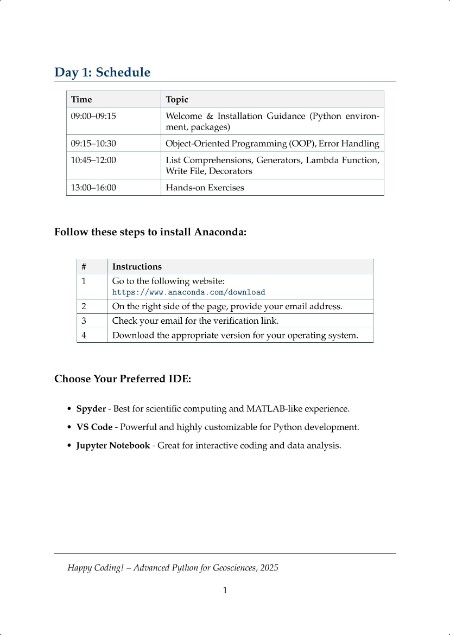 Day 1: Schedule

| Time | Topic |
|---|---|
| 09:00–09:15 | Welcome & Installation Guidance (Python environment, packages) |
| 09:15–10:30 | Object-Oriented Programming (OOP), Error Handling |
| 10:45–12:00 | List Comprehensions, Generators, Lambda Function, Write File, Decorators |
| 13:00–16:00 | Hands-on Exercises |

Follow these steps to install Anaconda:

| # | Instructions |
|---|---|
| 1 | Go to the following website: https://www.anaconda.com/download |
| 2 | On the right side of the page, provide your email address. |
| 3 | Check your email for the verification link. |
| 4 | Download the appropriate version for your operating system. |

Choose Your Preferred IDE:

• Spyder - Best for scientific computing and MATLAB-like experience.
• VS Code - Powerful and highly customizable for Python development.
• Jupyter Notebook - Great for interactive coding and data analysis.

Happy Coding! – Advanced Python for Geosciences, 2025

1